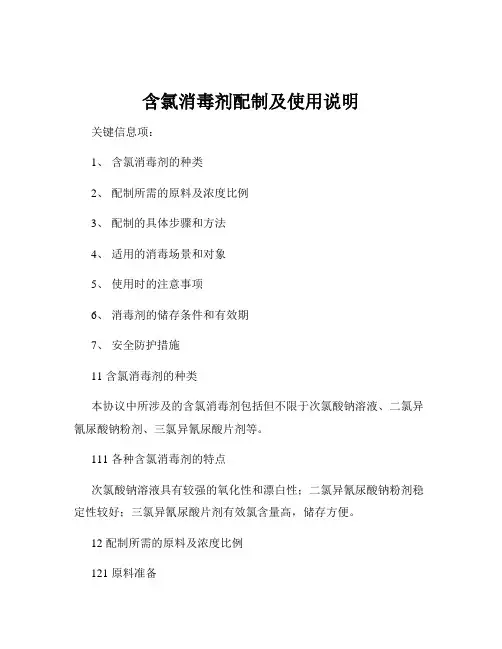 含氯消毒剂配制及使用说明

关键信息项：

1、 含氯消毒剂的种类

2、 配制所需的原料及浓度比例

3、 配制的具体步骤和方法

4、 适用的消毒场景和对象

5、 使用时的注意事项

6、 消毒剂的储存条件和有效期

7、 安全防护措施

11 含氯消毒剂的种类

本协议中所涉及的含氯消毒剂包括但不限于次氯酸钠溶液、二氯异氰尿酸钠粉剂、三氯异氰尿酸片剂等。

111 各种含氯消毒剂的特点

次氯酸钠溶液具有较强的氧化性和漂白性；二氯异氰尿酸钠粉剂稳定性较好；三氯异氰尿酸片剂有效氯含量高，储存方便。

12 配制所需的原料及浓度比例

121 原料准备